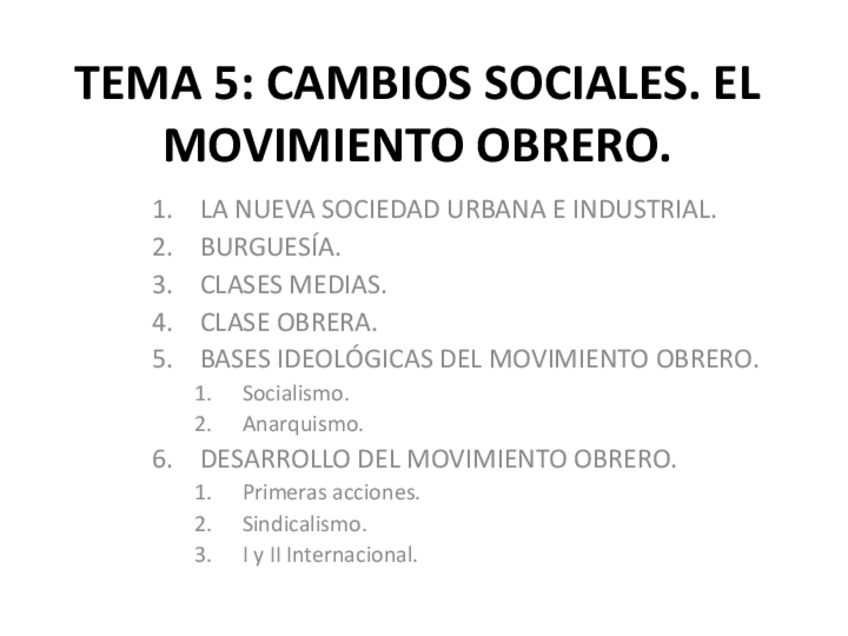 TEMA 5: CAMBIOS SOCIALES. EL MOVIMIENTO OBRERO.

1. LA NUEVA SOCIEDAD URBANA E INDUSTRIAL.
2. BURGUESÍA.
3. CLASES MEDIAS.
4. CLASE OBRERA.
5. BASES IDEOLÓGICAS DEL MOVIMIENTO OBRERO.
 1. Socialismo.
 2. Anarquismo.
6. DESARROLLO DEL MOVIMIENTO OBRERO.
 1. Primeras acciones.
 2. Sindicalismo.
 3. I y II Internacional.